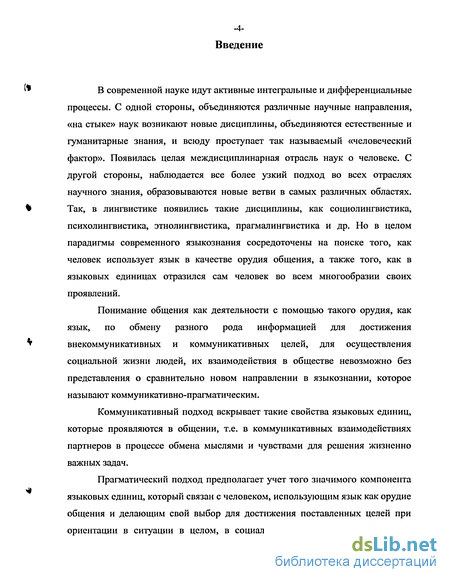 -4-

Введение

В современной науке идут активные интегральные и дифференциальные процессы. С одной стороны, объединяются различные научные направления, «на стыке» наук возникают новые дисциплины, объединяются естественные и гуманитарные знания, и всюду проступает так называемый «человеческий фактор». Появилась целая междисциплинарная отрасль наук о человеке. С другой стороны, наблюдается все более узкий подход во всех отраслях научного знания, образовываются новые ветви в самых различных областях. Так, в лингвистике появились такие дисциплины, как социолингвистика, психолингвистика, этнолингвистика, прагмалингвистика и др. Но в целом парадигмы современного языкознания сосредоточены на поиске того, как человек использует язык в качестве орудия общения, а также того, как в языковых единицах отразился сам человек во всем многообразии своих проявлений.

Понимание общения как деятельности с помощью такого орудия, как язык, по обмену разного рода информацией для достижения внекоммуникативных и коммуникативных целей, для осуществления социальной жизни людей, их взаимодействия в обществе невозможно без представления о сравнительно новом направлении в языкознании, которое называют коммуникативно-прагматическим.

Коммуникативный подход вскрывает такие свойства языковых единиц, которые проявляются в общении, т.е. в коммуникативных взаимодействиях партнеров в процессе обмена мыслями и чувствами для решения жизненно важных задач.

Прагматический подход предполагает учет того значимого компонента языковых единиц, который связан с человеком, использующим язык как орудие общения и делающим свой выбор для достижения поставленных целей при ориентации в ситуации в целом, в социал

dsLib.net
библиотека диссертаций